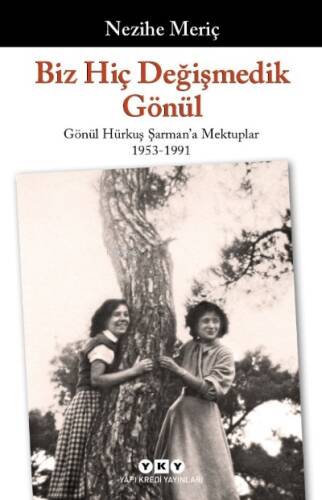 Nezihe Meriç

Biz Hiç Değişmedik Gönül

Gönül Hürkuş Şarman'a Mektuplar
1953-1991

YKY
YAPI KREDİ YAYINLARI